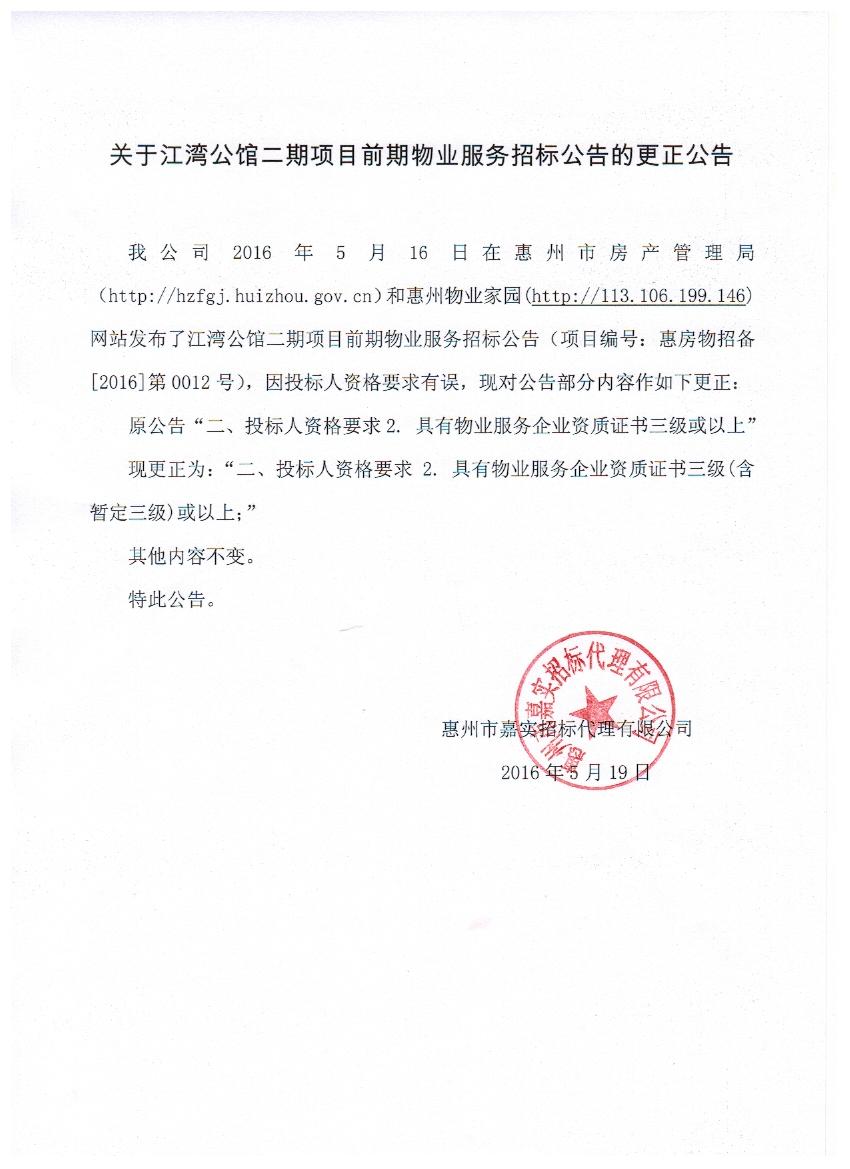 关于江湾公馆二期项目前期物业服务招标公告的更正公告

我公司 2016 年 5 月 16 日在惠州市房产管理局（http://hzfgj.huizhou.gov.cn）和惠州物业家园(http://113.106.199.146)网站发布了江湾公馆二期项目前期物业服务招标公告（项目编号：惠房物招备[2016]第 0012 号），因投标人资格要求有误，现对公告部分内容作如下更正：

原公告“二、投标人资格要求 2. 具有物业服务企业资质证书三级或以上”

现更正为：“二、投标人资格要求 2. 具有物业服务企业资质证书三级（含暂定三级）或以上；”

其他内容不变。

特此公告。

惠州市嘉实招标代理有限公司

2016 年 5 月 19 日

惠州市嘉实招标代理有限公司